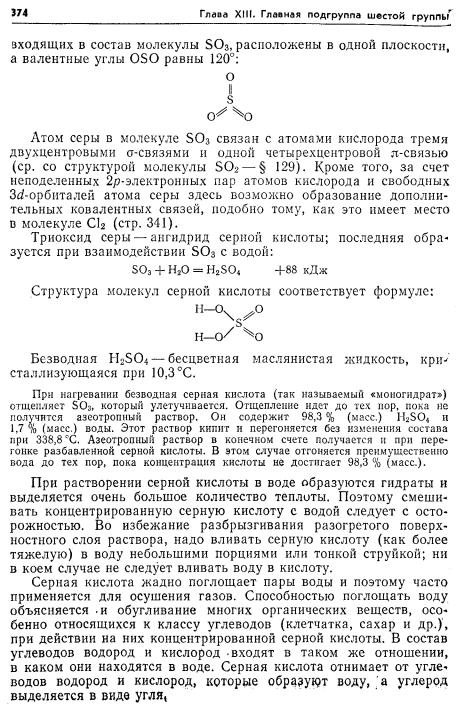 374 Глава XIII. Главная подгруппа шестой группы

входящих в состав молекулы $SO_3$, расположены в одной плоскости, а валентные углы OSO равны 120°:

O
S
O O

Атом серы в молекуле $SO_3$ связан с атомами кислорода тремя двухцентровыми σ-связями и одной четырехцентровой π-связью (ср. со структурой молекулы $SO_2$ — § 129). Кроме того, за счет неподеленных 2p-электронных пар атомов кислорода и свободных 3d-орбиталей атома серы здесь возможно образование дополнительных ковалентных связей, подобно тому, как это имеет место в молекуле $Cl_2$ (стр. 341).

Триоксид серы — ангидрид серной кислоты; последняя образуется при взаимодействии $SO_3$ с водой:

$SO_3 + H_2O = H_2SO_4$ +88 кДж

Структура молекул серной кислоты соответствует формуле:

H—O O
S
H—O O

Безводная $H_2SO_4$ — бесцветная маслянистая жидкость, кристаллизующаяся при 10,3 °C.

При нагревании безводная серная кислота (так называемый «моногидрат») отщепляет $SO_3$, который улетучивается. Отщепление идет до тех пор, пока не получится азеотропный раствор. Он содержит 98,3 % (масс.) $H_2SO_4$ и 1,7 % (масс.) воды. Этот раствор кипит и перегоняется без изменения состава при 338,8 °C. Азеотропный раствор в конечном счете получается и при перегонке разбавленной серной кислоты. В этом случае отгоняется преимущественно вода до тех пор, пока концентрация кислоты не достигает 98,3 % (масс.).

При растворении серной кислоты в воде образуются гидраты и выделяется очень большое количество теплоты. Поэтому смешивать концентрированную серную кислоту с водой следует с осторожностью. Во избежание разбрызгивания разогретого поверхностного слоя раствора, надо вливать серную кислоту (как более тяжелую) в воду небольшими порциями или тонкой струйкой; ни в коем случае не следует вливать воду в кислоту.

Серная кислота жадно поглощает пары воды и поэтому часто применяется для осушения газов. Способностью поглощать воду объясняется и обугливание многих органических веществ, особенно относящихся к классу углеводов (клетчатка, сахар и др.), при действии на них концентрированной серной кислоты. В состав углеводов водород и кислород входят в таком же отношении, в каком они находятся в воде. Серная кислота отнимает от углеводов водород и кислород, которые образуют воду, а углерод выделяется в виде угля.